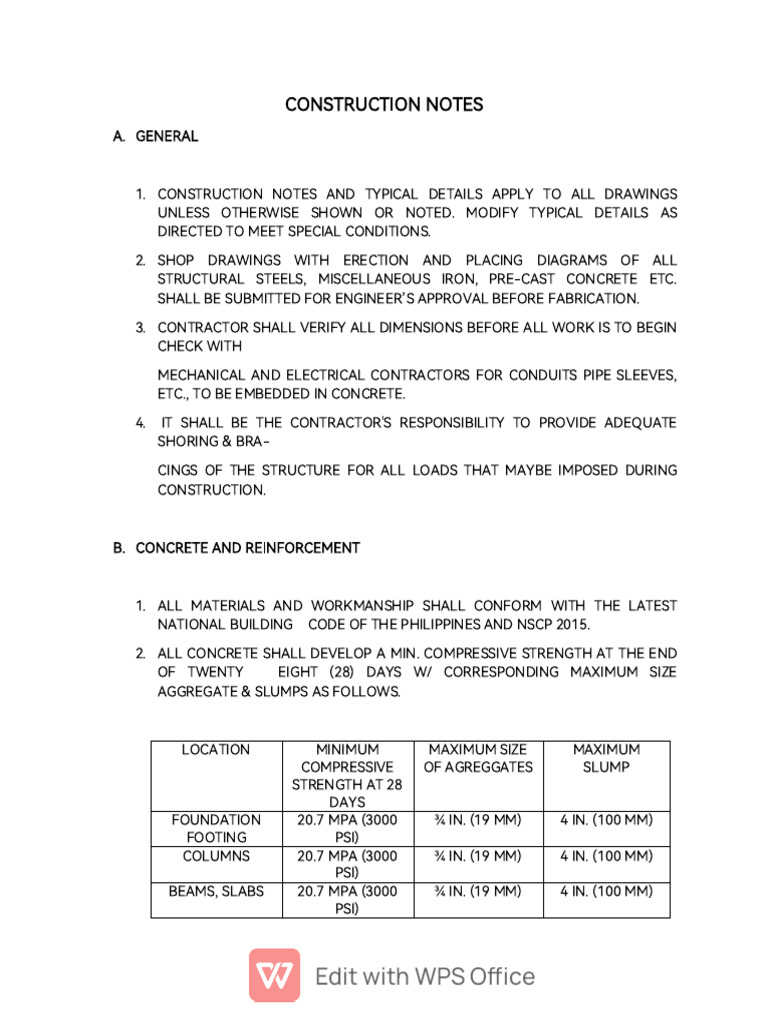 CONSTRUCTION NOTES

A. GENERAL

1. CONSTRUCTION NOTES AND TYPICAL DETAILS APPLY TO ALL DRAWINGS UNLESS OTHERWISE SHOWN OR NOTED. MODIFY TYPICAL DETAILS AS DIRECTED TO MEET SPECIAL CONDITIONS.

2. SHOP DRAWINGS WITH ERECTION AND PLACING DIAGRAMS OF ALL STRUCTURAL STEELS, MISCELLANEOUS IRON, PRE-CAST CONCRETE ETC. SHALL BE SUBMITTED FOR ENGINEER'S APPROVAL BEFORE FABRICATION.

3. CONTRACTOR SHALL VERIFY ALL DIMENSIONS BEFORE ALL WORK IS TO BEGIN CHECK WITH

MECHANICAL AND ELECTRICAL CONTRACTORS FOR CONDUITS PIPE SLEEVES, ETC., TO BE EMBEDDED IN CONCRETE.

4. IT SHALL BE THE CONTRACTOR'S RESPONSIBILITY TO PROVIDE ADEQUATE SHORING & BRA-

CINGS OF THE STRUCTURE FOR ALL LOADS THAT MAYBE IMPOSED DURING CONSTRUCTION.

B. CONCRETE AND REINFORCEMENT

1. ALL MATERIALS AND WORKMANSHIP SHALL CONFORM WITH THE LATEST NATIONAL BUILDING CODE OF THE PHILIPPINES AND NSCP 2015.

2. ALL CONCRETE SHALL DEVELOP A MIN. COMPRESSIVE STRENGTH AT THE END OF TWENTY EIGHT (28) DAYS W/ CORRESPONDING MAXIMUM SIZE AGGREGATE & SLUMPS AS FOLLOWS.

| LOCATION | MINIMUM COMPRESSIVE STRENGTH AT 28 DAYS | MAXIMUM SIZE OF AGREGGATES | MAXIMUM SLUMP |
|---|---|---|---|
| FOUNDATION FOOTING | 20.7 MPA (3000 PSI) | ¾ IN. (19 MM) | 4 IN. (100 MM) |
| COLUMNS | 20.7 MPA (3000 PSI) | ¾ IN. (19 MM) | 4 IN. (100 MM) |
| BEAMS, SLABS | 20.7 MPA (3000 PSI) | ¾ IN. (19 MM) | 4 IN. (100 MM) |

Edit with WPS Office